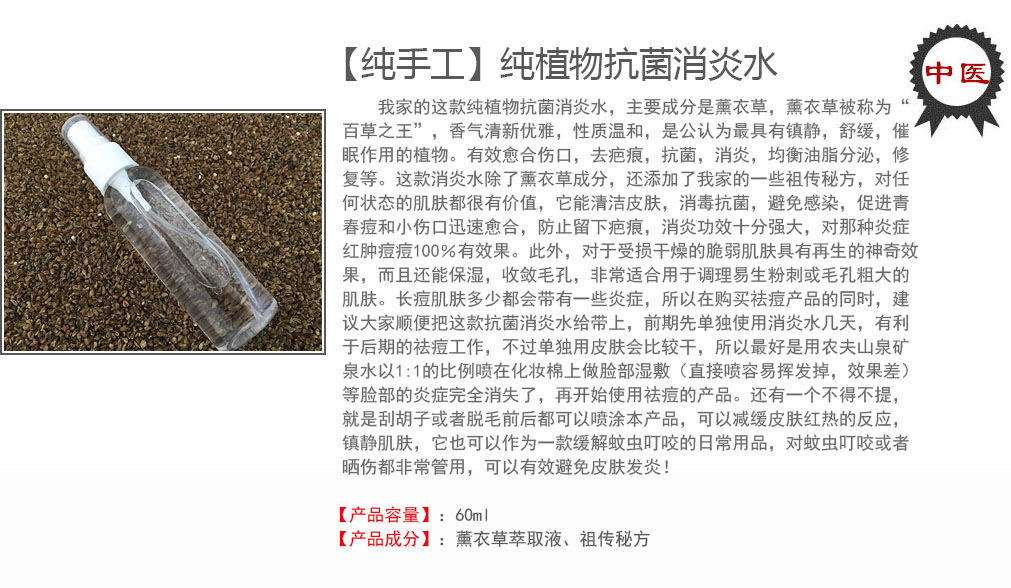 【纯手工】纯植物抗菌消炎水

中医

我家的这款纯植物抗菌消炎水，主要成分是薰衣草，薰衣草被称为“百草之王”，香气清新优雅，性质温和，是公认为最具有镇静，舒缓，催眠作用的植物。有效愈合伤口，去疤痕，抗菌，消炎，均衡油脂分泌，修复等。这款消炎水除了薰衣草成分，还添加了我家的一些祖传秘方，对任何状态的肌肤都很有价值，它能清洁皮肤，消毒抗菌，避免感染，促进青春痘和小伤口迅速愈合，防止留下疤痕，消炎功效十分强大，对那种炎症红肿痘痘100%有效果。此外，对于受损干燥的脆弱肌肤具有再生的神奇效果，而且还能保湿，收敛毛孔，非常适合用于调理易生粉刺或毛孔粗大的肌肤。长痘肌肤多少都会带有一些炎症，所以在购买祛痘产品的同时，建议大家顺便把这款抗菌消炎水给带上，前期先单独使用消炎水几天，有利于后期的祛痘工作，不过单独用皮肤会比较干，所以最好是用农夫山泉矿泉水以1:1的比例喷在化妆棉上做脸部湿敷（直接喷容易挥发掉，效果差）等脸部的炎症完全消失了，再开始使用祛痘的产品。还有一个不得不提，就是刮胡子或者脱毛前后都可以喷涂本产品，可以减缓皮肤红热的反应，镇静肌肤，它也可以作为一款缓解蚊虫叮咬的日常用品，对蚊虫叮咬或者晒伤都非常管用，可以有效避免皮肤发炎！

【产品容量】：60ml
【产品成分】：薰衣草萃取液、祖传秘方